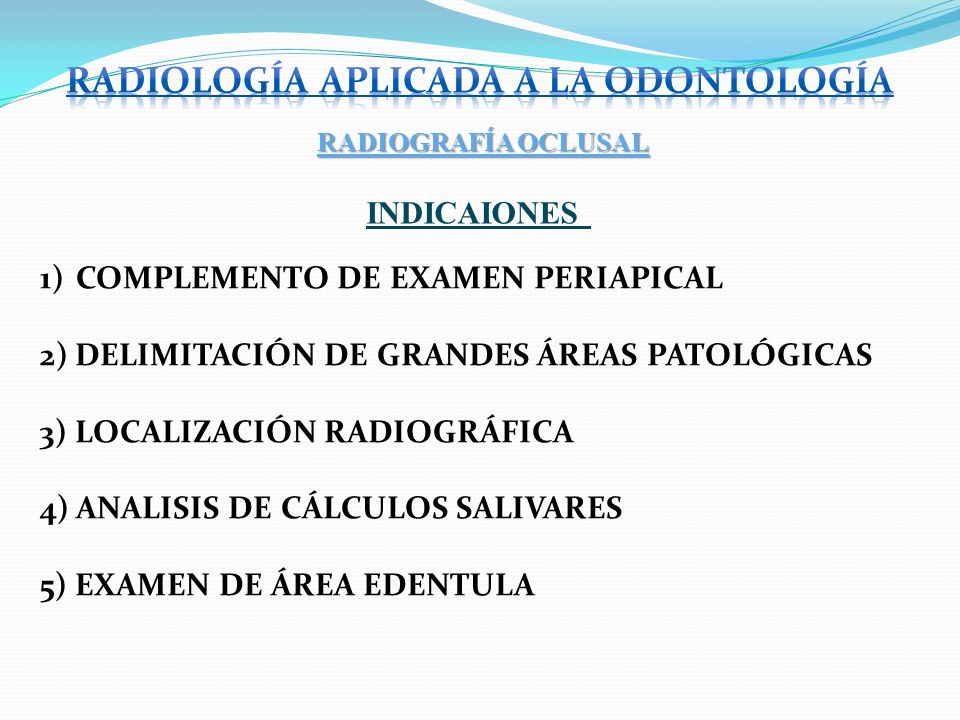 RADIOLOGÍA APLICADA A LA ODONTOLOGÍA

RADIOGRAFÍA OCLUSAL

INDICAIONES

1) COMPLEMENTO DE EXAMEN PERIAPICAL

2) DELIMITACIÓN DE GRANDES ÁREAS PATOLÓGICAS

3) LOCALIZACIÓN RADIOGRÁFICA

4) ANALISIS DE CÁLCULOS SALIVARES

5) EXAMEN DE ÁREA EDENTULA